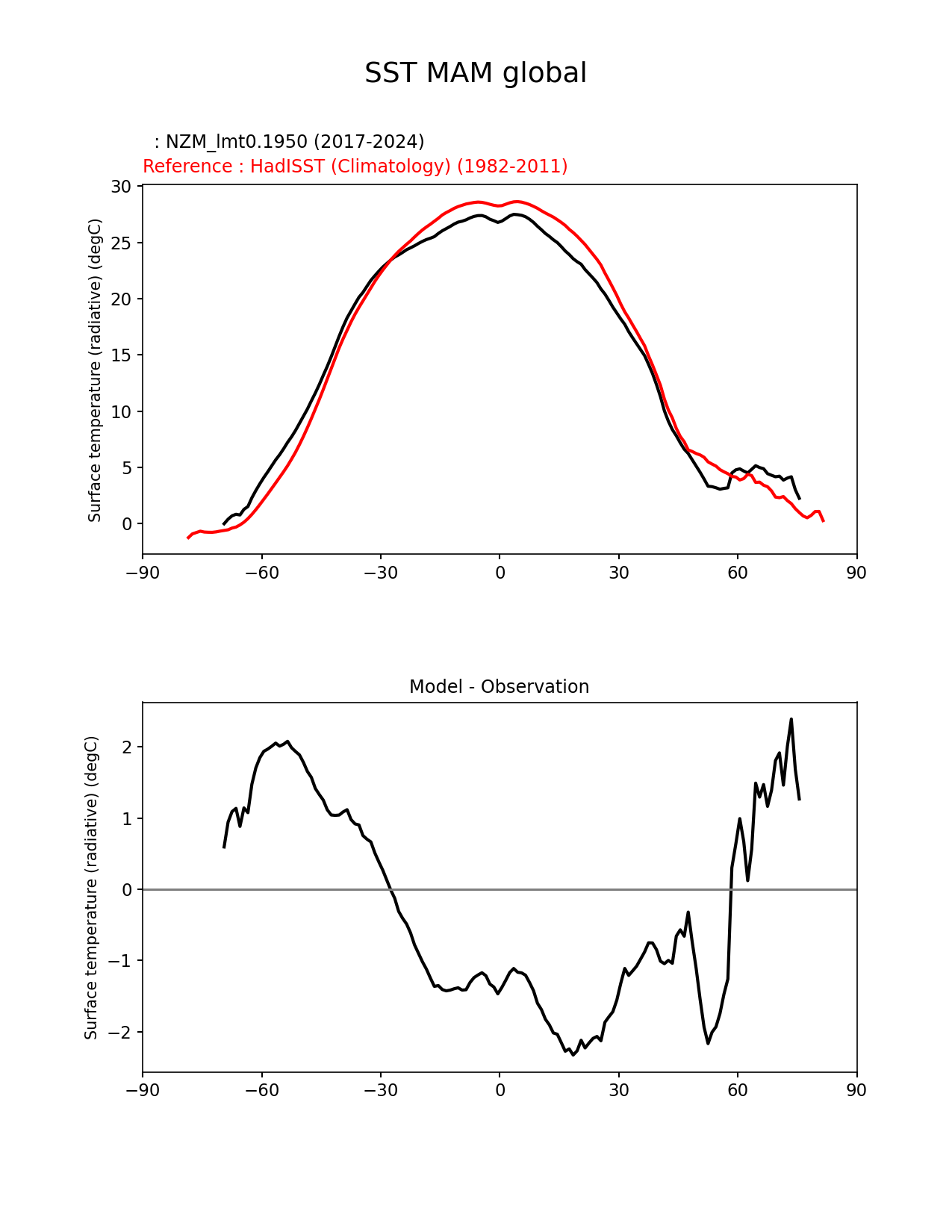 SST MAM global

: NZM_lmt0.1950 (2017-2024)
Reference : HadISST (Climatology) (1982-2011)

Surface temperature (radiative) (degC)

30
25
20
15
10
5
0

−90 −60 −30 0 30 60 90

Model - Observation

Surface temperature (radiative) (degC)

2
1
0
−1
−2

−90 −60 −30 0 30 60 90